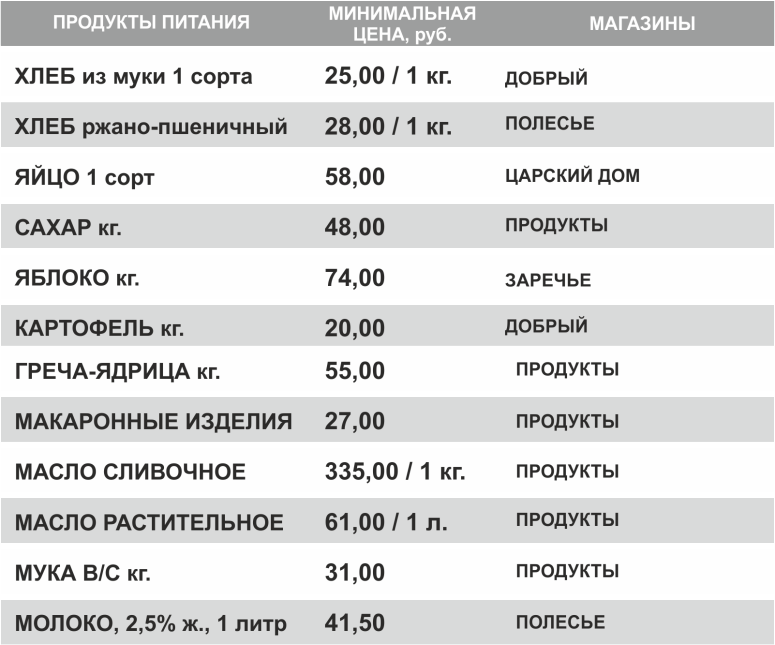 | ПРОДУКТЫ ПИТАНИЯ | МИНИМАЛЬНАЯ ЦЕНА, руб. | МАГАЗИНЫ |
|---|---|---|
| ХЛЕБ из муки 1 сорта | 25,00 / 1 кг. | ДОБРЫЙ |
| ХЛЕБ ржано-пшеничный | 28,00 / 1 кг. | ПОЛЕСЬЕ |
| ЯЙЦО 1 сорт | 58,00 | ЦАРСКИЙ ДОМ |
| САХАР кг. | 48,00 | ПРОДУКТЫ |
| ЯБЛОКО кг. | 74,00 | ЗАРЕЧЬЕ |
| КАРТОФЕЛЬ кг. | 20,00 | ДОБРЫЙ |
| ГРЕЧА-ЯДРИЦА кг. | 55,00 | ПРОДУКТЫ |
| МАКАРОННЫЕ ИЗДЕЛИЯ | 27,00 | ПРОДУКТЫ |
| МАСЛО СЛИВОЧНОЕ | 335,00 / 1 кг. | ПРОДУКТЫ |
| МАСЛО РАСТИТЕЛЬНОЕ | 61,00 / 1 л. | ПРОДУКТЫ |
| МУКА В/С кг. | 31,00 | ПРОДУКТЫ |
| МОЛОКО, 2,5% ж., 1 литр | 41,50 | ПОЛЕСЬЕ |